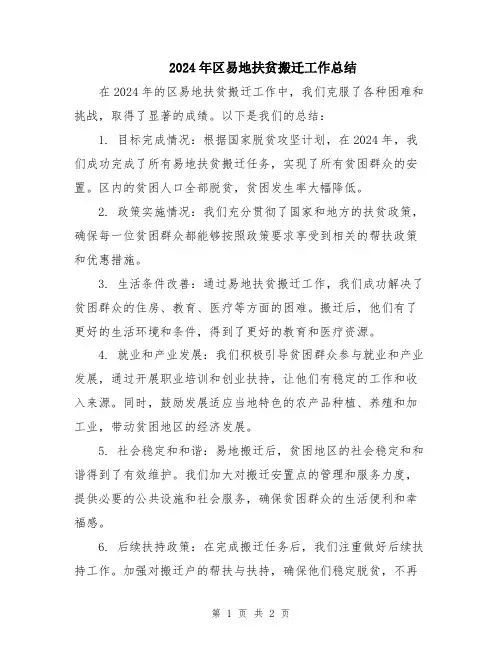 2024年区易地扶贫搬迁工作总结

在2024年的区易地扶贫搬迁工作中，我们克服了各种困难和挑战，取得了显著的成绩。以下是我们的总结：

1. 目标完成情况：根据国家脱贫攻坚计划，在2024年，我们成功完成了所有易地扶贫搬迁任务，实现了所有贫困群众的安置。区内的贫困人口全部脱贫，贫困发生率大幅降低。

2. 政策实施情况：我们充分贯彻了国家和地方的扶贫政策，确保每一位贫困群众都能够按照政策要求享受到相关的帮扶政策和优惠措施。

3. 生活条件改善：通过易地扶贫搬迁工作，我们成功解决了贫困群众的住房、教育、医疗等方面的困难。搬迁后，他们有了更好的生活环境和条件，得到了更好的教育和医疗资源。

4. 就业和产业发展：我们积极引导贫困群众参与就业和产业发展，通过开展职业培训和创业扶持，让他们有稳定的工作和收入来源。同时，鼓励发展适应当地特色的农产品种植、养殖和加工业，带动贫困地区的经济发展。

5. 社会稳定和和谐：易地搬迁后，贫困地区的社会稳定和和谐得到了有效维护。我们加大对搬迁安置点的管理和服务力度，提供必要的公共设施和社会服务，确保贫困群众的生活便利和幸福感。

6. 后续扶持政策：在完成搬迁任务后，我们注重做好后续扶持工作。加强对搬迁户的帮扶与扶持，确保他们稳定脱贫，不再

第 1 页 共 2 页